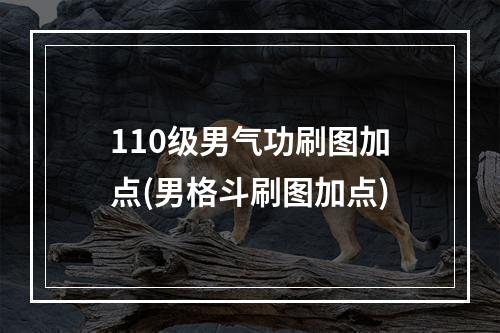 110级男气功刷图加点(男格斗刷图加点)